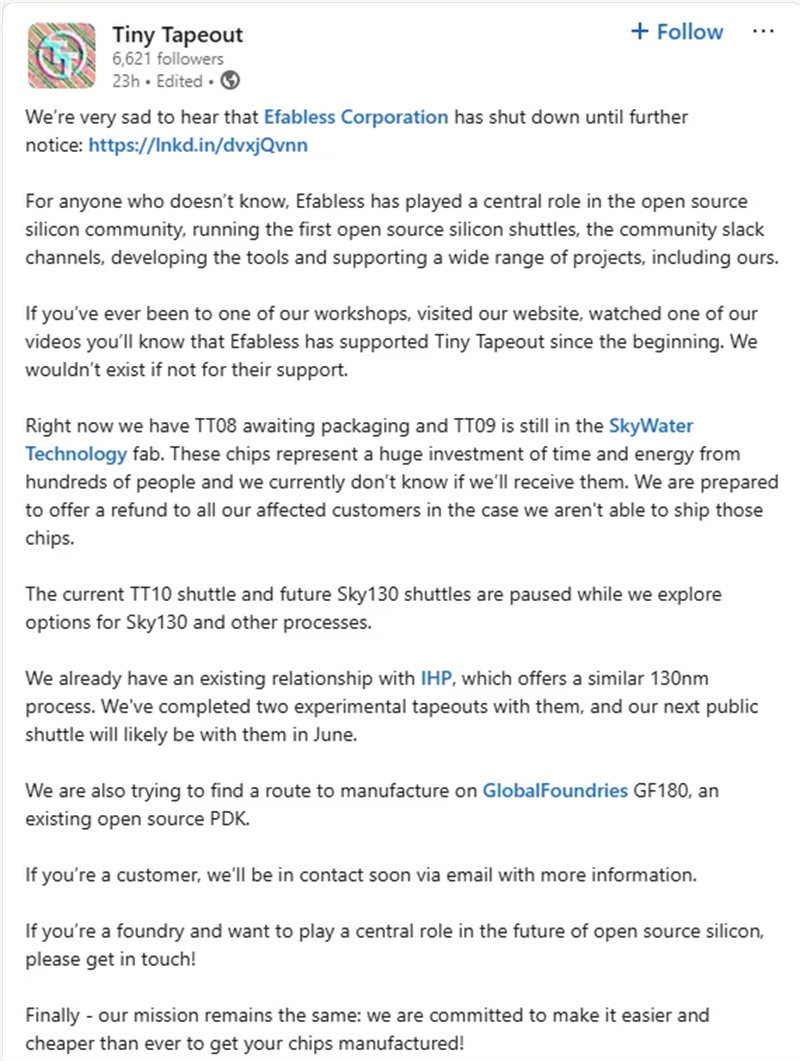 Tiny Tapeout
6,621 followers
23h • Edited •

+ Follow ···

We're very sad to hear that Efabless Corporation has shut down until further notice: https://lnkd.in/dvxjQvnn

For anyone who doesn't know, Efabless has played a central role in the open source silicon community, running the first open source silicon shuttles, the community slack channels, developing the tools and supporting a wide range of projects, including ours.

If you've ever been to one of our workshops, visited our website, watched one of our videos you'll know that Efabless has supported Tiny Tapeout since the beginning. We wouldn't exist if not for their support.

Right now we have TT08 awaiting packaging and TT09 is still in the SkyWater Technology fab. These chips represent a huge investment of time and energy from hundreds of people and we currently don't know if we'll receive them. We are prepared to offer a refund to all our affected customers in the case we aren't able to ship those chips.

The current TT10 shuttle and future Sky130 shuttles are paused while we explore options for Sky130 and other processes.

We already have an existing relationship with IHP, which offers a similar 130nm process. We've completed two experimental tapeouts with them, and our next public shuttle will likely be with them in June.

We are also trying to find a route to manufacture on GlobalFoundries GF180, an existing open source PDK.

If you're a customer, we'll be in contact soon via email with more information.

If you're a foundry and want to play a central role in the future of open source silicon, please get in touch!

Finally - our mission remains the same: we are committed to make it easier and cheaper than ever to get your chips manufactured!